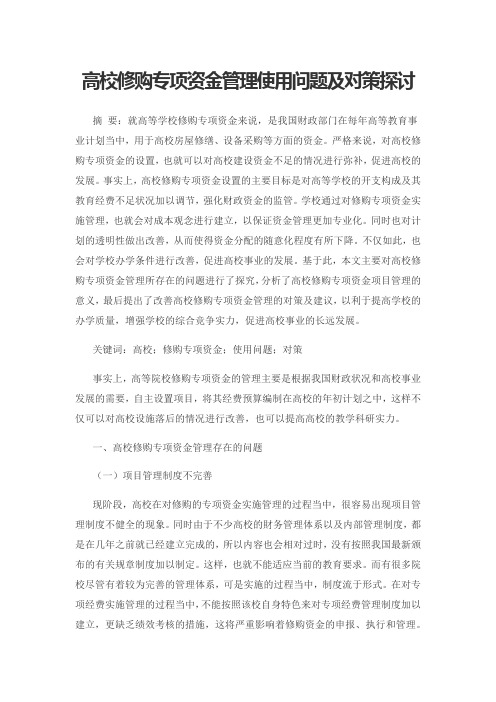 高校修购专项资金管理使用问题及对策探讨

摘 要：就高等学校修购专项资金来说，是我国财政部门在每年高等教育事业计划当中，用于高校房屋修缮、设备采购等方面的资金。严格来说，对高校修购专项资金的设置，也就可以对高校建设资金不足的情况进行弥补，促进高校的发展。事实上，高校修购专项资金设置的主要目标是对高等学校的开支构成及其教育经费不足状况加以调节，强化财政资金的监管。学校通过对修购专项资金实施管理，也就会对成本观念进行建立，以保证资金管理更加专业化。同时也对计划的透明性做出改善，从而使得资金分配的随意化程度有所下降。不仅如此，也会对学校办学条件进行改善，促进高校事业的发展。基于此，本文主要对高校修购专项资金管理所存在的问题进行了探究，分析了高校修购专项资金项目管理的意义，最后提出了改善高校修购专项资金管理的对策及建议，以利于提高学校的办学质量，增强学校的综合竞争实力，促进高校事业的长远发展。

关键词：高校；修购专项资金；使用问题；对策

事实上，高等院校修购专项资金的管理主要是根据我国财政状况和高校事业发展的需要，自主设置项目，将其经费预算编制在高校的年初计划之中，这样不仅可以对高校设施落后的情况进行改善，也可以提高高校的教学科研实力。

一、高校修购专项资金管理存在的问题

（一）项目管理制度不完善

现阶段，高校在对修购的专项资金实施管理的过程当中，很容易出现项目管理制度不健全的现象。同时由于不少高校的财务管理体系以及内部管理制度，都是在几年之前就已经建立完成的，所以内容也会相对过时，没有按照我国最新颁布的有关规章制度加以制定。这样，也就不能适应当前的教育要求。而有很多院校尽管有着较为完善的管理体系，可是实施的过程当中，制度流于形式。在对专项经费实施管理的过程当中，不能按照该校自身特色来对专项经费管理制度加以建立，更缺乏绩效考核的措施，这将严重影响着修购资金的申报、执行和管理。